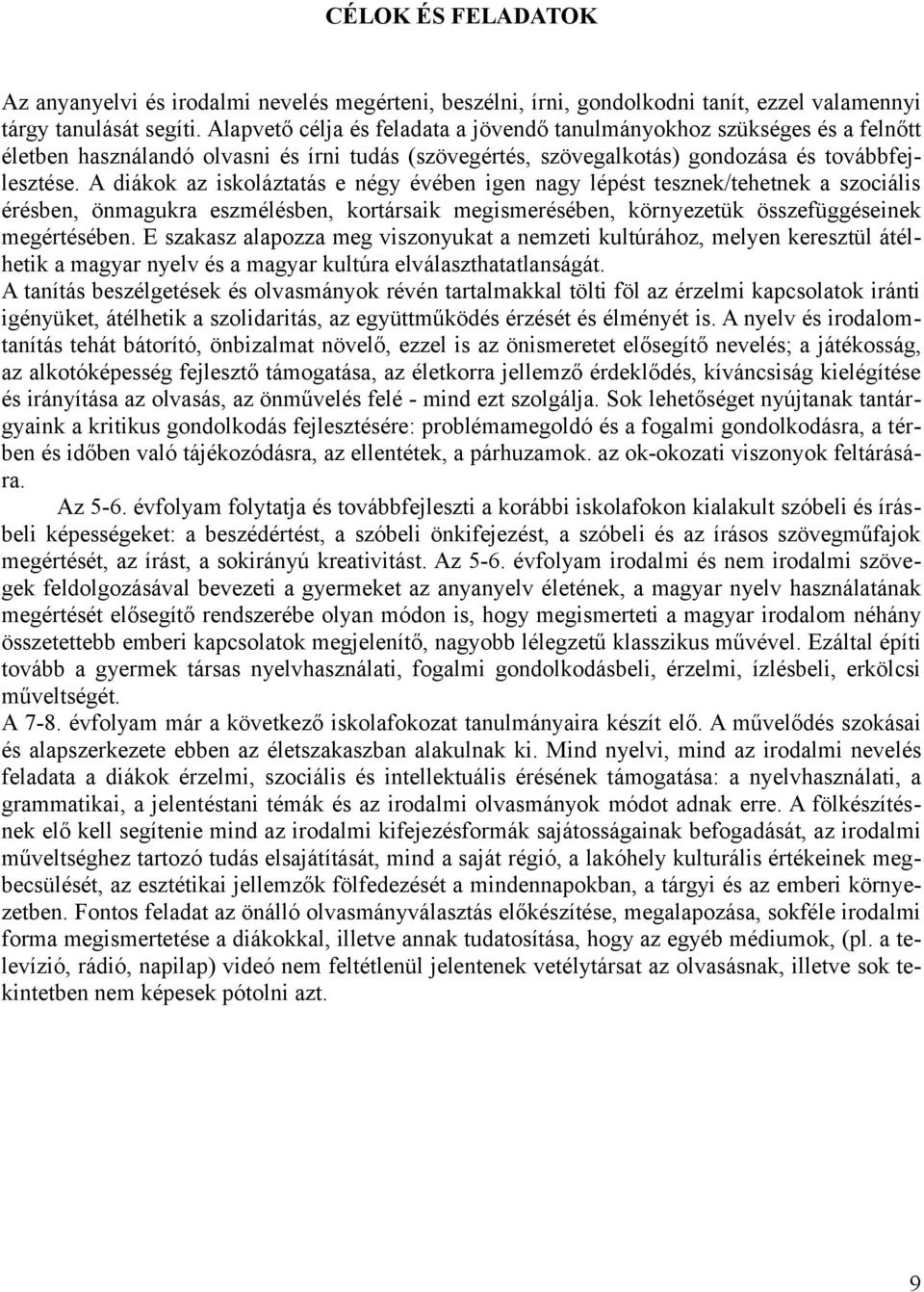 CÉLOK ÉS FELADATOK

Az anyanyelvi és irodalmi nevelés megérteni, beszélni, írni, gondolkodni tanít, ezzel valamennyi tárgy tanulását segíti. Alapvető célja és feladata a jövendő tanulmányokhoz szükséges és a felnőtt életben használandó olvasni és írni tudás (szövegértés, szövegalkotás) gondozása és továbbfejlesztése. A diákok az iskoláztatás e négy évében igen nagy lépést tesznek/tehetnek a szociális érésben, önmagukra eszmélésben, kortársaik megismerésében, környezetük összefüggéseinek megértésében. E szakasz alapozza meg viszonyukat a nemzeti kultúrához, melyen keresztül átélhetik a magyar nyelv és a magyar kultúra elválaszthatatlanságát.
A tanítás beszélgetések és olvasmányok révén tartalmakkal tölti föl az érzelmi kapcsolatok iránti igényüket, átélhetik a szolidaritás, az együttműködés érzését és élményét is. A nyelv és irodalomtanítás tehát bátorító, önbizalmat növelő, ezzel is az önismeretet elősegítő nevelés; a játékosság, az alkotóképesség fejlesztő támogatása, az életkorra jellemző érdeklődés, kíváncsiság kielégítése és irányítása az olvasás, az önművelés felé - mind ezt szolgálja. Sok lehetőséget nyújtanak tantárgyaink a kritikus gondolkodás fejlesztésére: problémamegoldó és a fogalmi gondolkodásra, a térben és időben való tájékozódásra, az ellentétek, a párhuzamok. az ok-okozati viszonyok feltárására.

Az 5-6. évfolyam folytatja és továbbfejleszti a korábbi iskolafokon kialakult szóbeli és írásbeli képességeket: a beszédértést, a szóbeli önkifejezést, a szóbeli és az írásos szövegműfajok megértését, az írást, a sokirányú kreativitást. Az 5-6. évfolyam irodalmi és nem irodalmi szövegek feldolgozásával bevezeti a gyermeket az anyanyelv életének, a magyar nyelv használatának megértését elősegítő rendszerébe olyan módon is, hogy megismerteti a magyar irodalom néhány összetettebb emberi kapcsolatok megjelenítő, nagyobb lélegzetű klasszikus művével. Ezáltal építi tovább a gyermek társas nyelvhasználati, fogalmi gondolkodásbeli, érzelmi, ízlésbeli, erkölcsi műveltségét.
A 7-8. évfolyam már a következő iskolafokozat tanulmányaira készít elő. A művelődés szokásai és alapszerkezete ebben az életszakaszban alakulnak ki. Mind nyelvi, mind az irodalmi nevelés feladata a diákok érzelmi, szociális és intellektuális érésének támogatása: a nyelvhasználati, a grammatikai, a jelentéstani témák és az irodalmi olvasmányok módot adnak erre. A fölkészítésnek elő kell segítenie mind az irodalmi kifejezésformák sajátosságainak befogadását, az irodalmi műveltséghez tartozó tudás elsajátítását, mind a saját régió, a lakóhely kulturális értékeinek megbecsülését, az esztétikai jellemzők fölfedezését a mindennapokban, a tárgyi és az emberi környezetben. Fontos feladat az önálló olvasmányválasztás előkészítése, megalapozása, sokféle irodalmi forma megismertetése a diákokkal, illetve annak tudatosítása, hogy az egyéb médiumok, (pl. a televízió, rádió, napilap) videó nem feltétlenül jelentenek vetélytársat az olvasásnak, illetve sok tekintetben nem képesek pótolni azt.

9